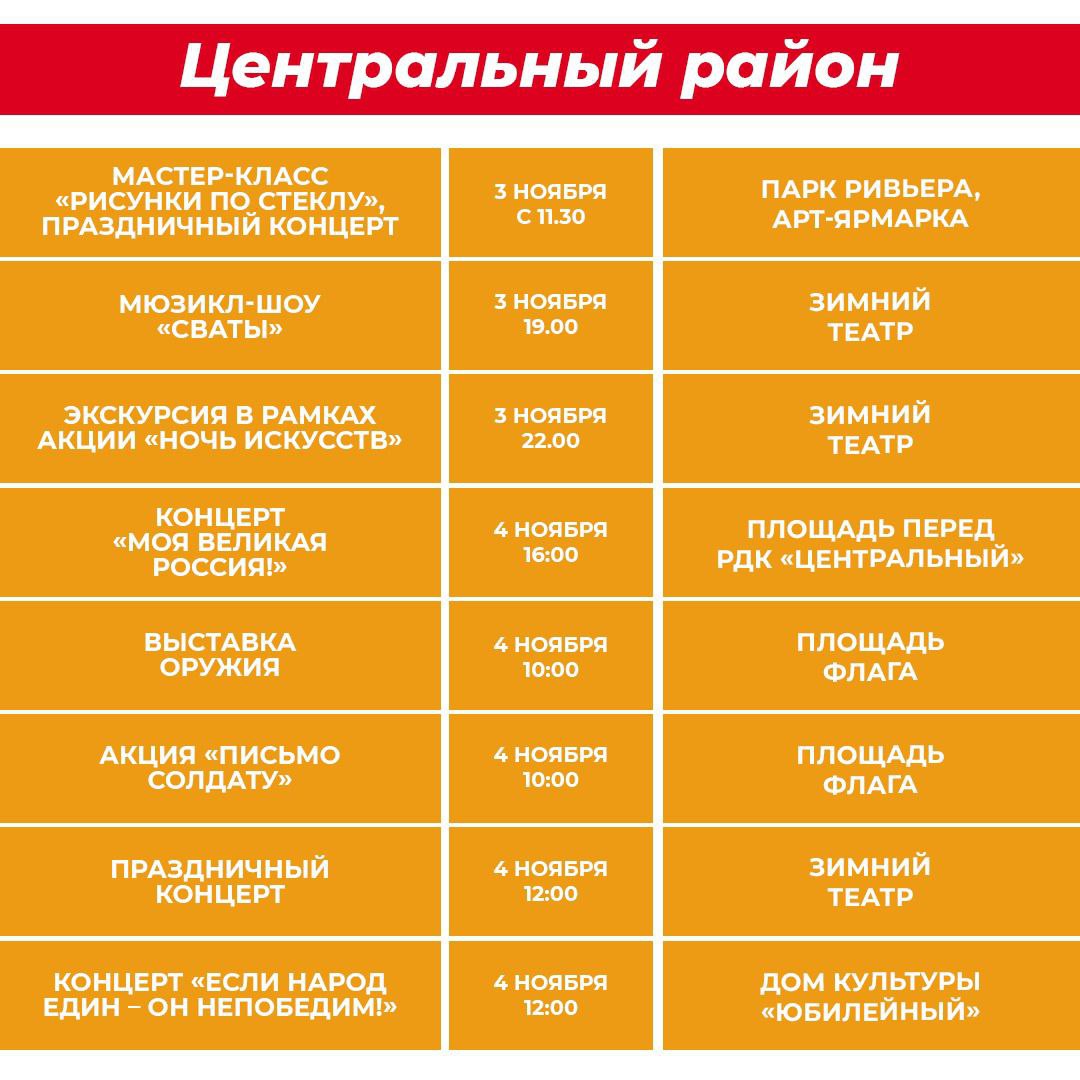 Центральный район

| | | |
|---|---|---|
| МАСТЕР-КЛАСС «РИСУНКИ ПО СТЕКЛУ», ПРАЗДНИЧНЫЙ КОНЦЕРТ | 3 НОЯБРЯ С 11.30 | ПАРК РИВЬЕРА, АРТ-ЯРМАРКА |
| МЮЗИКЛ-ШОУ «СВАТЫ» | 3 НОЯБРЯ 19.00 | ЗИМНИЙ ТЕАТР |
| ЭКСКУРСИЯ В РАМКАХ АКЦИИ «НОЧЬ ИСКУССТВ» | 3 НОЯБРЯ 22.00 | ЗИМНИЙ ТЕАТР |
| КОНЦЕРТ «МОЯ ВЕЛИКАЯ РОССИЯ!» | 4 НОЯБРЯ 16:00 | ПЛОЩАДЬ ПЕРЕД РДК «ЦЕНТРАЛЬНЫЙ» |
| ВЫСТАВКА ОРУЖИЯ | 4 НОЯБРЯ 10:00 | ПЛОЩАДЬ ФЛАГА |
| АКЦИЯ «ПИСЬМО СОЛДАТУ» | 4 НОЯБРЯ 10:00 | ПЛОЩАДЬ ФЛАГА |
| ПРАЗДНИЧНЫЙ КОНЦЕРТ | 4 НОЯБРЯ 12:00 | ЗИМНИЙ ТЕАТР |
| КОНЦЕРТ «ЕСЛИ НАРОД ЕДИН – ОН НЕПОБЕДИМ!» | 4 НОЯБРЯ 12:00 | ДОМ КУЛЬТУРЫ «ЮБИЛЕЙНЫЙ» |